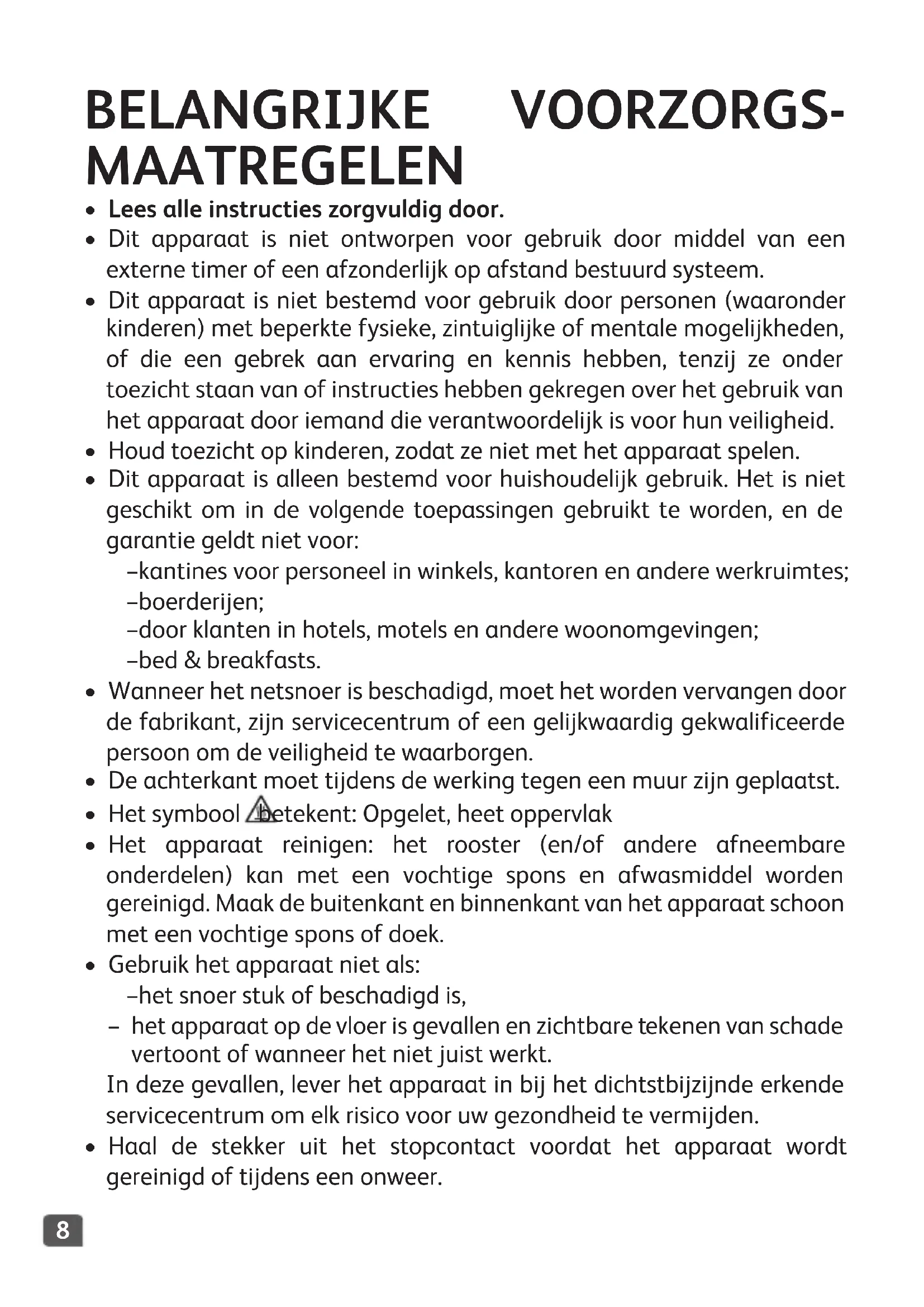 BELANGRIJKE VOORZORGSMAATREGELEN

• **Lees alle instructies zorgvuldig door.**
• Dit apparaat is niet ontworpen voor gebruik door middel van een externe timer of een afzonderlijk op afstand bestuurd systeem.
• Dit apparaat is niet bestemd voor gebruik door personen (waaronder kinderen) met beperkte fysieke, zintuiglijke of mentale mogelijkheden, of die een gebrek aan ervaring en kennis hebben, tenzij ze onder toezicht staan van of instructies hebben gekregen over het gebruik van het apparaat door iemand die verantwoordelijk is voor hun veiligheid.
• Houd toezicht op kinderen, zodat ze niet met het apparaat spelen.
• Dit apparaat is alleen bestemd voor huishoudelijk gebruik. Het is niet geschikt om in de volgende toepassingen gebruikt te worden, en de garantie geldt niet voor:
–kantines voor personeel in winkels, kantoren en andere werkruimtes;
–boerderijen;
–door klanten in hotels, motels en andere woonomgevingen;
–bed & breakfasts.
• Wanneer het netsnoer is beschadigd, moet het worden vervangen door de fabrikant, zijn servicecentrum of een gelijkwaardig gekwalificeerde persoon om de veiligheid te waarborgen.
• De achterkant moet tijdens de werking tegen een muur zijn geplaatst.
• Het symbool betekent: Opgelet, heet oppervlak
• Het apparaat reinigen: het rooster (en/of andere afneembare onderdelen) kan met een vochtige spons en afwasmiddel worden gereinigd. Maak de buitenkant en binnenkant van het apparaat schoon met een vochtige spons of doek.
• Gebruik het apparaat niet als:
–het snoer stuk of beschadigd is,
– het apparaat op de vloer is gevallen en zichtbare tekenen van schade vertoont of wanneer het niet juist werkt.
In deze gevallen, lever het apparaat in bij het dichtstbijzijnde erkende servicecentrum om elk risico voor uw gezondheid te vermijden.
• Haal de stekker uit het stopcontact voordat het apparaat wordt gereinigd of tijdens een onweer.

8